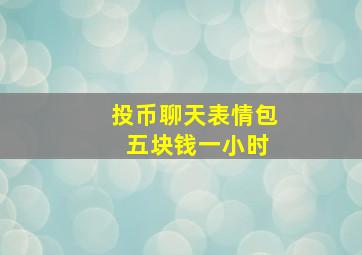 投币聊天表情包
五块钱一小时